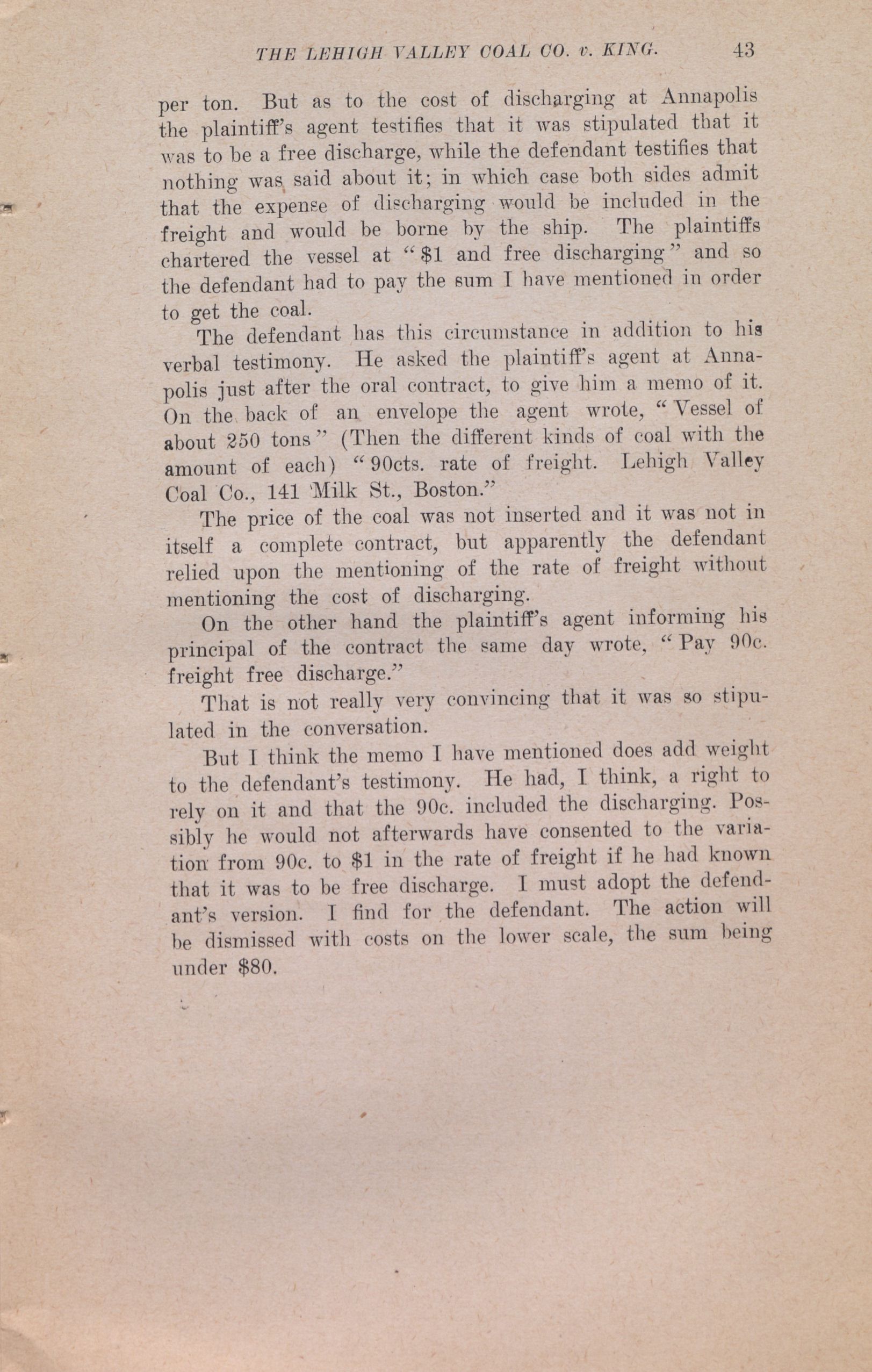 THE LEHIGH VALLEY COAL CO. v. KING. 43

per ton. But as to the cost of discharging at Annapolis the plaintiff's agent testifies that it was stipulated that it was to be a free discharge, while the defendant testifies that nothing was said about it; in which case both sides admit that the expense of discharging would be included in the freight and would be borne by the ship. The plaintiffs chartered the vessel at "$1 and free discharging" and so the defendant had to pay the sum I have mentioned in order to get the coal.

The defendant has this circumstance in addition to his verbal testimony. He asked the plaintiff's agent at Annapolis just after the oral contract, to give him a memo of it. On the back of an envelope the agent wrote, "Vessel of about 250 tons" (Then the different kinds of coal with the amount of each) "90cts. rate of freight. Lehigh Valley Coal Co., 141 Milk St., Boston."

The price of the coal was not inserted and it was not in itself a complete contract, but apparently the defendant relied upon the mentioning of the rate of freight without mentioning the cost of discharging.

On the other hand the plaintiff's agent informing his principal of the contract the same day wrote, "Pay 90c. freight free discharge."

That is not really very convincing that it was so stipulated in the conversation.

But I think the memo I have mentioned does add weight to the defendant's testimony. He had, I think, a right to rely on it and that the 90c. included the discharging. Possibly he would not afterwards have consented to the variation from 90c. to $1 in the rate of freight if he had known that it was to be free discharge. I must adopt the defendant's version. I find for the defendant. The action will be dismissed with costs on the lower scale, the sum being under $80.